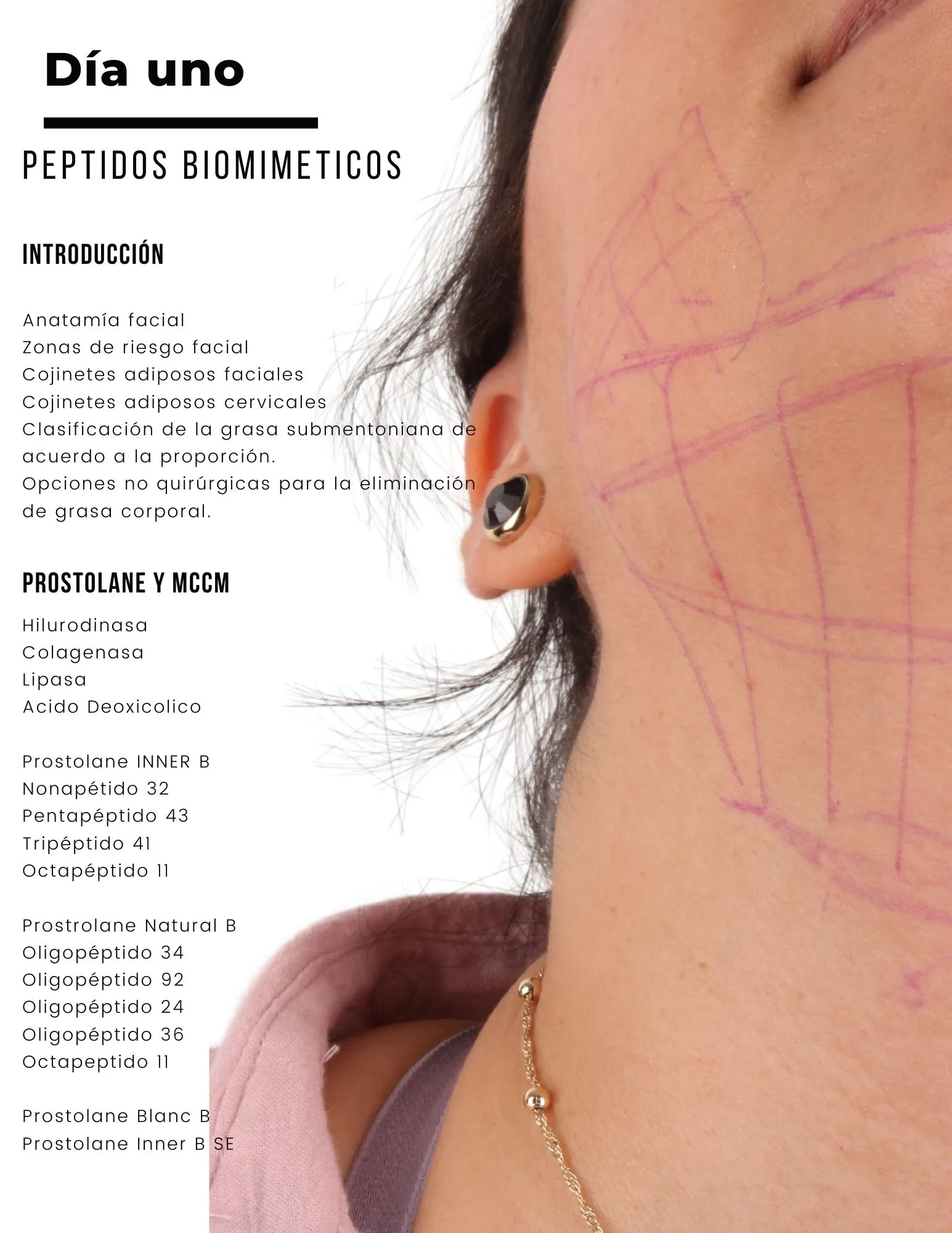 Día uno

PEPTIDOS BIOMIMETICOS

INTRODUCCIÓN

Anatamía facial
Zonas de riesgo facial
Cojinetes adiposos faciales
Cojinetes adiposos cervicales
Clasificación de la grasa submentoniana de acuerdo a la proporción.
Opciones no quirúrgicas para la eliminación de grasa corporal.

PROSTOLANE Y MCCM

Hilurodinasa
Colagenasa
Lipasa
Acido Deoxicolico

Prostolane INNER B
Nonapétido 32
Pentapéptido 43
Tripéptido 41
Octapéptido 11

Prostrolane Natural B
Oligopéptido 34
Oligopéptido 92
Oligopéptido 24
Oligopéptido 36
Octapeptido 11

Prostolane Blanc B
Prostolane Inner B SE